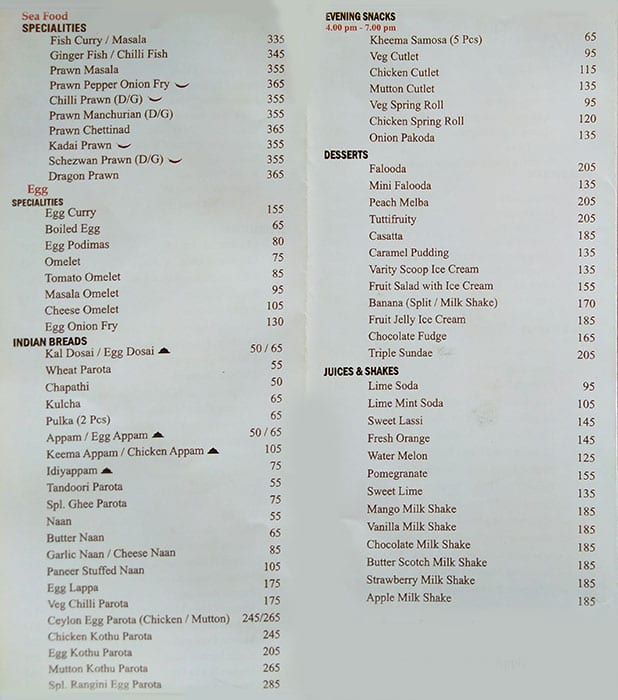 Sea Food
SPECIALITIES

| | |
|---|---|
| Fish Curry / Masala | 335 |
| Ginger Fish / Chilli Fish | 345 |
| Prawn Masala | 355 |
| Prawn Pepper Onion Fry | 365 |
| Chilli Prawn (D/G) | 355 |
| Prawn Manchurian (D/G) | 355 |
| Prawn Chettinad | 365 |
| Kadai Prawn | 355 |
| Schezwan Prawn (D/G) | 355 |
| Dragon Prawn | 365 |

Egg
SPECIALITIES

| | |
|---|---|
| Egg Curry | 155 |
| Boiled Egg | 65 |
| Egg Podimas | 80 |
| Omelet | 75 |
| Tomato Omelet | 85 |
| Masala Omelet | 95 |
| Cheese Omelet | 105 |
| Egg Onion Fry | 130 |

INDIAN BREADS

| | |
|---|---|
| Kal Dosai / Egg Dosai | 50 / 65 |
| Wheat Parota | 55 |
| Chapathi | 50 |
| Kulcha | 65 |
| Pulka (2 Pcs) | 65 |
| Appam / Egg Appam | 50 / 65 |
| Keema Appam / Chicken Appam | 105 |
| Idiyappam | 75 |
| Tandoori Parota | 55 |
| Spl. Ghee Parota | 75 |
| Naan | 55 |
| Butter Naan | 65 |
| Garlic Naan / Cheese Naan | 85 |
| Paneer Stuffed Naan | 105 |
| Egg Lappa | 175 |
| Veg Chilli Parota | 175 |
| Ceylon Egg Parota (Chicken / Mutton) | 245/265 |
| Chicken Kothu Parota | 245 |
| Egg Kothu Parota | 205 |
| Mutton Kothu Parota | 265 |
| Spl. Rangini Egg Parota | 285 |

EVENING SNACKS
4.00 pm - 7.00 pm

| | |
|---|---|
| Kheema Samosa (5 Pcs) | 65 |
| Veg Cutlet | 95 |
| Chicken Cutlet | 115 |
| Mutton Cutlet | 135 |
| Veg Spring Roll | 95 |
| Chicken Spring Roll | 120 |
| Onion Pakoda | 135 |

DESSERTS

| | |
|---|---|
| Falooda | 205 |
| Mini Falooda | 135 |
| Peach Melba | 205 |
| Tuttifruity | 205 |
| Casatta | 185 |
| Caramel Pudding | 135 |
| Varity Scoop Ice Cream | 135 |
| Fruit Salad with Ice Cream | 155 |
| Banana (Split / Milk Shake) | 170 |
| Fruit Jelly Ice Cream | 185 |
| Chocolate Fudge | 165 |
| Triple Sundae | 205 |

JUICES & SHAKES

| | |
|---|---|
| Lime Soda | 95 |
| Lime Mint Soda | 105 |
| Sweet Lassi | 145 |
| Fresh Orange | 145 |
| Water Melon | 125 |
| Pomegranate | 155 |
| Sweet Lime | 135 |
| Mango Milk Shake | 185 |
| Vanilla Milk Shake | 185 |
| Chocolate Milk Shake | 185 |
| Butter Scotch Milk Shake | 185 |
| Strawberry Milk Shake | 185 |
| Apple Milk Shake | 185 |